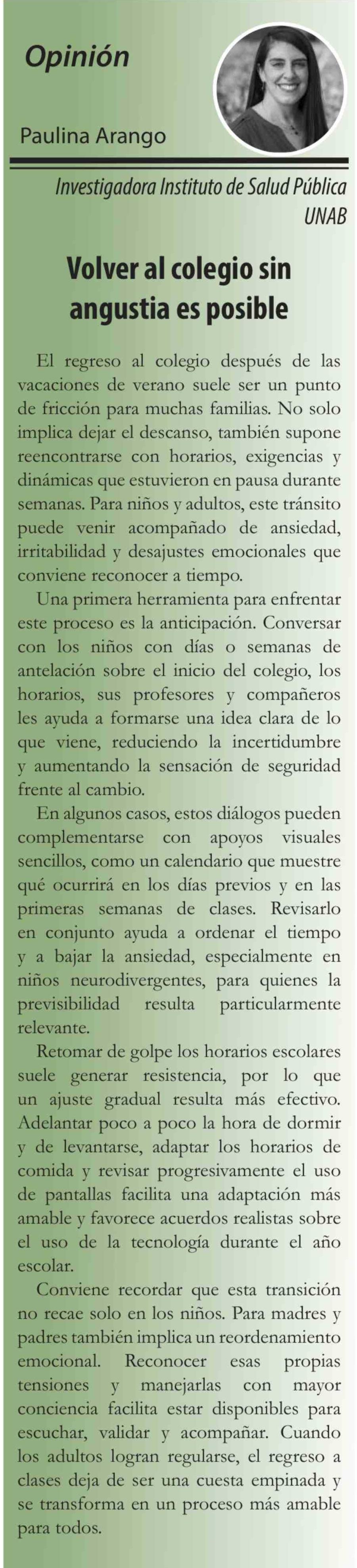 Opinión

Paulina Arango

Investigadora Instituto de Salud Pública UNAB

Volver al colegio sin angustia es posible

El regreso al colegio después de las vacaciones de verano suele ser un punto de fricción para muchas familias. No solo implica dejar el descanso, también supone reencontrarse con horarios, exigencias y dinámicas que estuvieron en pausa durante semanas. Para niños y adultos, este tránsito puede venir acompañado de ansiedad, irritabilidad y desajustes emocionales que conviene reconocer a tiempo.

Una primera herramienta para enfrentar este proceso es la anticipación. Conversar con los niños con días o semanas de antelación sobre el inicio del colegio, los horarios, sus profesores y compañeros les ayuda a formarse una idea clara de lo que viene, reduciendo la incertidumbre y aumentando la sensación de seguridad frente al cambio.

En algunos casos, estos diálogos pueden complementarse con apoyos visuales sencillos, como un calendario que muestre qué ocurrirá en los días previos y en las primeras semanas de clases. Revisarlo en conjunto ayuda a ordenar el tiempo y a bajar la ansiedad, especialmente en niños neurodivergentes, para quienes la previsibilidad resulta particularmente relevante.

Retomar de golpe los horarios escolares suele generar resistencia, por lo que un ajuste gradual resulta más efectivo. Adelantar poco a poco la hora de dormir y de levantarse, adaptar los horarios de comida y revisar progresivamente el uso de pantallas facilita una adaptación más amable y favorece acuerdos realistas sobre el uso de la tecnología durante el año escolar.

Conviene recordar que esta transición no recae solo en los niños. Para madres y padres también implica un reordenamiento emocional. Reconocer esas propias tensiones y manejarlas con mayor conciencia facilita estar disponibles para escuchar, validar y acompañar. Cuando los adultos logran regularse, el regreso a clases deja de ser una cuesta empinada y se transforma en un proceso más amable para todos.